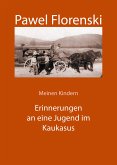 Pawel Florenski

Meinen Kindern

Erinnerungen an eine Jugend im Kaukasus